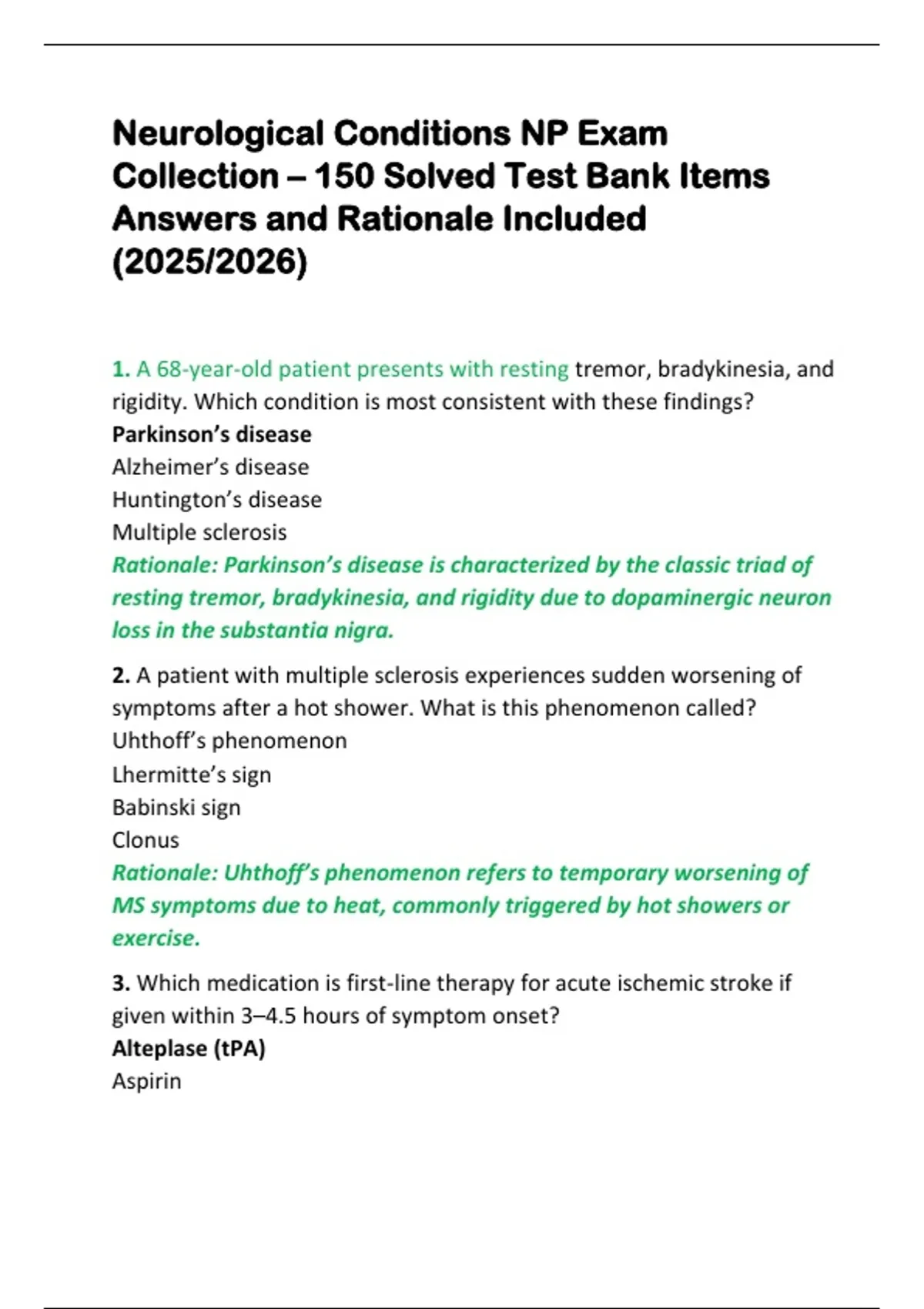 Neurological Conditions NP Exam Collection – 150 Solved Test Bank Items Answers and Rationale Included (2025/2026)

1. A 68-year-old patient presents with resting tremor, bradykinesia, and rigidity. Which condition is most consistent with these findings?
Parkinson's disease
Alzheimer's disease
Huntington's disease
Multiple sclerosis
Rationale: Parkinson's disease is characterized by the classic triad of resting tremor, bradykinesia, and rigidity due to dopaminergic neuron loss in the substantia nigra.

2. A patient with multiple sclerosis experiences sudden worsening of symptoms after a hot shower. What is this phenomenon called?
Uhthoff's phenomenon
Lhermitte's sign
Babinski sign
Clonus
Rationale: Uhthoff's phenomenon refers to temporary worsening of MS symptoms due to heat, commonly triggered by hot showers or exercise.

3. Which medication is first-line therapy for acute ischemic stroke if given within 3–4.5 hours of symptom onset?
Alteplase (tPA)
Aspirin